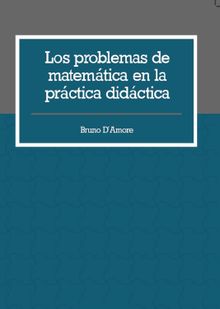 Los problemas de matemática en la práctica didáctica

Bruno D'Amore